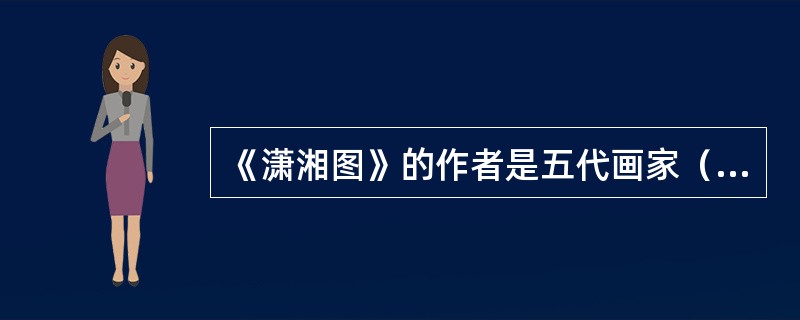 《潇湘图》的作者是五代画家（...